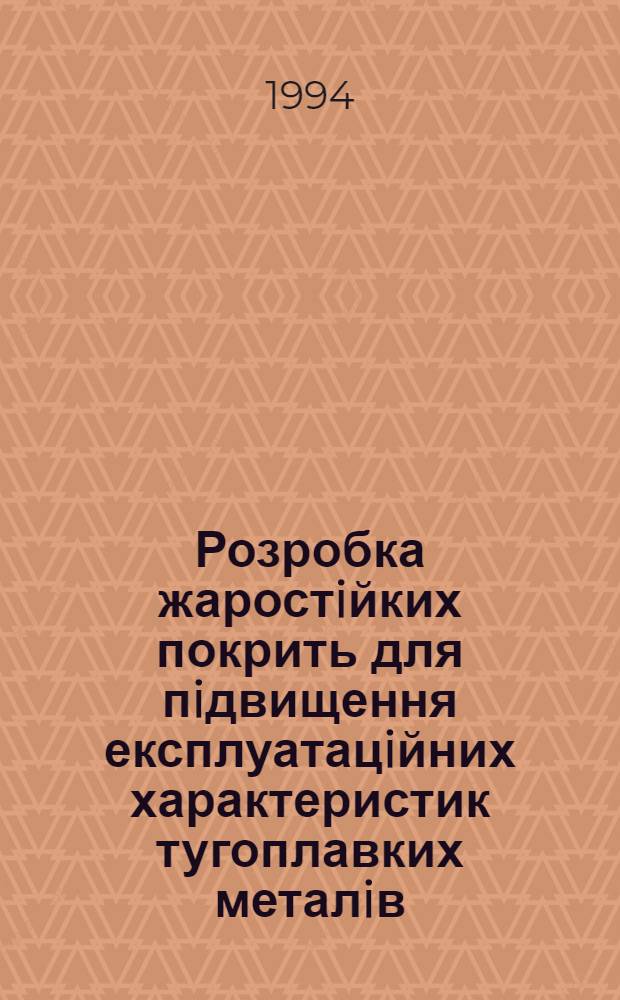 1994

Розробка жаростійких покрить для підвищення експлуатаційних характеристик тугоплавких металів